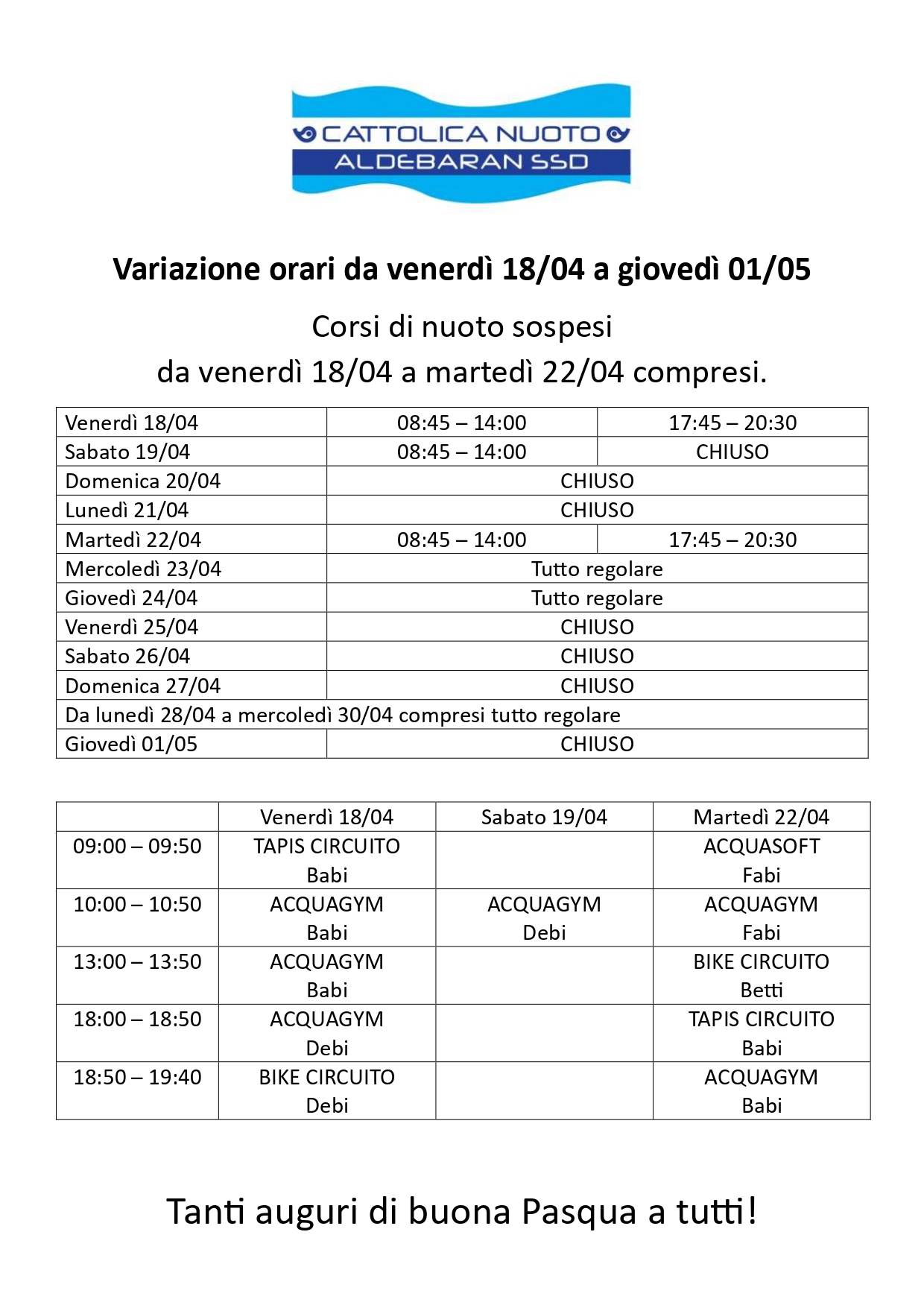 CATTOLICA NUOTO
ALDEBARAN SSD

Variazione orari da venerdì 18/04 a giovedì 01/05

Corsi di nuoto sospesi
da venerdì 18/04 a martedì 22/04 compresi.

| Venerdì 18/04 | 08:45 – 14:00 | 17:45 – 20:30 |
|---|---|---|
| Sabato 19/04 | 08:45 – 14:00 | CHIUSO |
| Domenica 20/04 | CHIUSO | |
| Lunedì 21/04 | CHIUSO | |
| Martedì 22/04 | 08:45 – 14:00 | 17:45 – 20:30 |
| Mercoledì 23/04 | Tutto regolare | |
| Giovedì 24/04 | Tutto regolare | |
| Venerdì 25/04 | CHIUSO | |
| Sabato 26/04 | CHIUSO | |
| Domenica 27/04 | CHIUSO | |
| Da lunedì 28/04 a mercoledì 30/04 compresi tutto regolare | | |
| Giovedì 01/05 | CHIUSO | |

| | Venerdì 18/04 | Sabato 19/04 | Martedì 22/04 |
|---|---|---|---|
| 09:00 – 09:50 | TAPIS CIRCUITO Babi | | ACQUASOFT Fabi |
| 10:00 – 10:50 | ACQUAGYM Babi | ACQUAGYM Debi | ACQUAGYM Fabi |
| 13:00 – 13:50 | ACQUAGYM Babi | | BIKE CIRCUITO Betti |
| 18:00 – 18:50 | ACQUAGYM Debi | | TAPIS CIRCUITO Babi |
| 18:50 – 19:40 | BIKE CIRCUITO Debi | | ACQUAGYM Babi |

Tanti auguri di buona Pasqua a tutti!